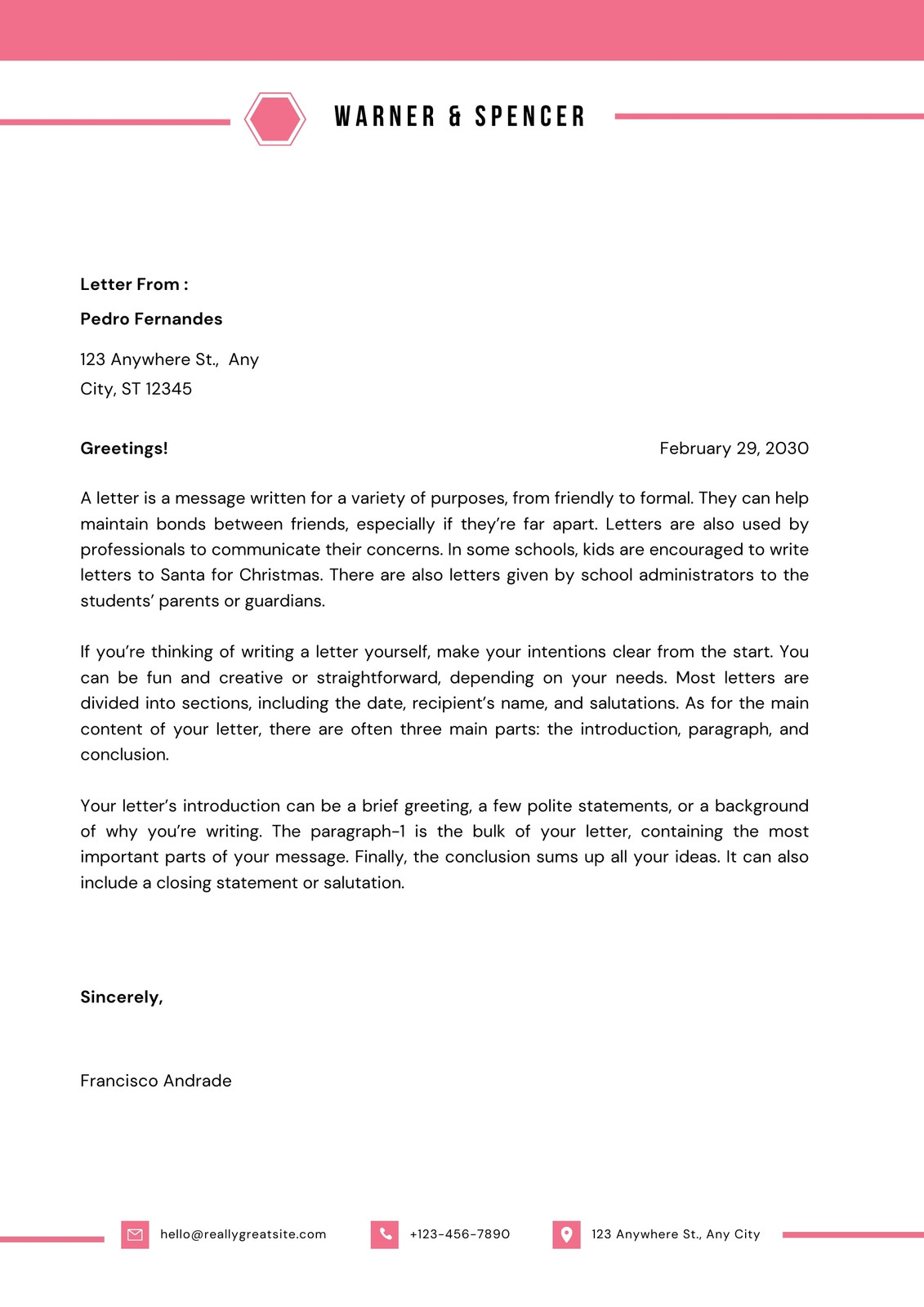 WARNER & SPENCER

Letter From :

Pedro Fernandes

123 Anywhere St., Any City, ST 12345

Greetings!

February 29, 2030

A letter is a message written for a variety of purposes, from friendly to formal. They can help maintain bonds between friends, especially if they're far apart. Letters are also used by professionals to communicate their concerns. In some schools, kids are encouraged to write letters to Santa for Christmas. There are also letters given by school administrators to the students' parents or guardians.

If you're thinking of writing a letter yourself, make your intentions clear from the start. You can be fun and creative or straightforward, depending on your needs. Most letters are divided into sections, including the date, recipient's name, and salutations. As for the main content of your letter, there are often three main parts: the introduction, paragraph, and conclusion.

Your letter's introduction can be a brief greeting, a few polite statements, or a background of why you're writing. The paragraph-1 is the bulk of your letter, containing the most important parts of your message. Finally, the conclusion sums up all your ideas. It can also include a closing statement or salutation.

Sincerely,

Francisco Andrade

hello@reallygreatsite.com

+123-456-7890

123 Anywhere St., Any City